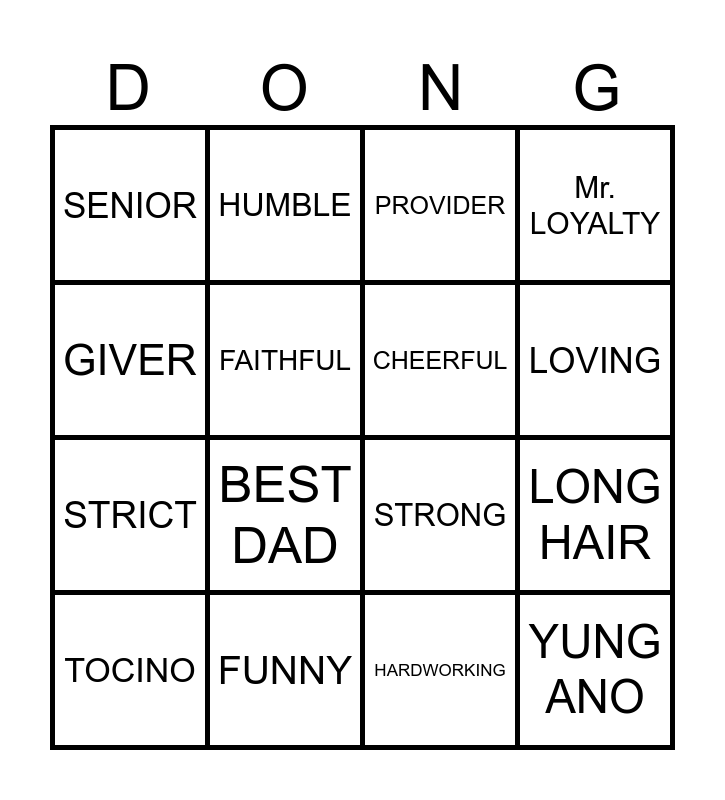 | D | O | N | G |
|---|---|---|---|
| SENIOR | HUMBLE | PROVIDER | Mr. LOYALTY |
| GIVER | FAITHFUL | CHEERFUL | LOVING |
| STRICT | BEST DAD | STRONG | LONG HAIR |
| TOCINO | FUNNY | HARDWORKING | YUNG ANO |